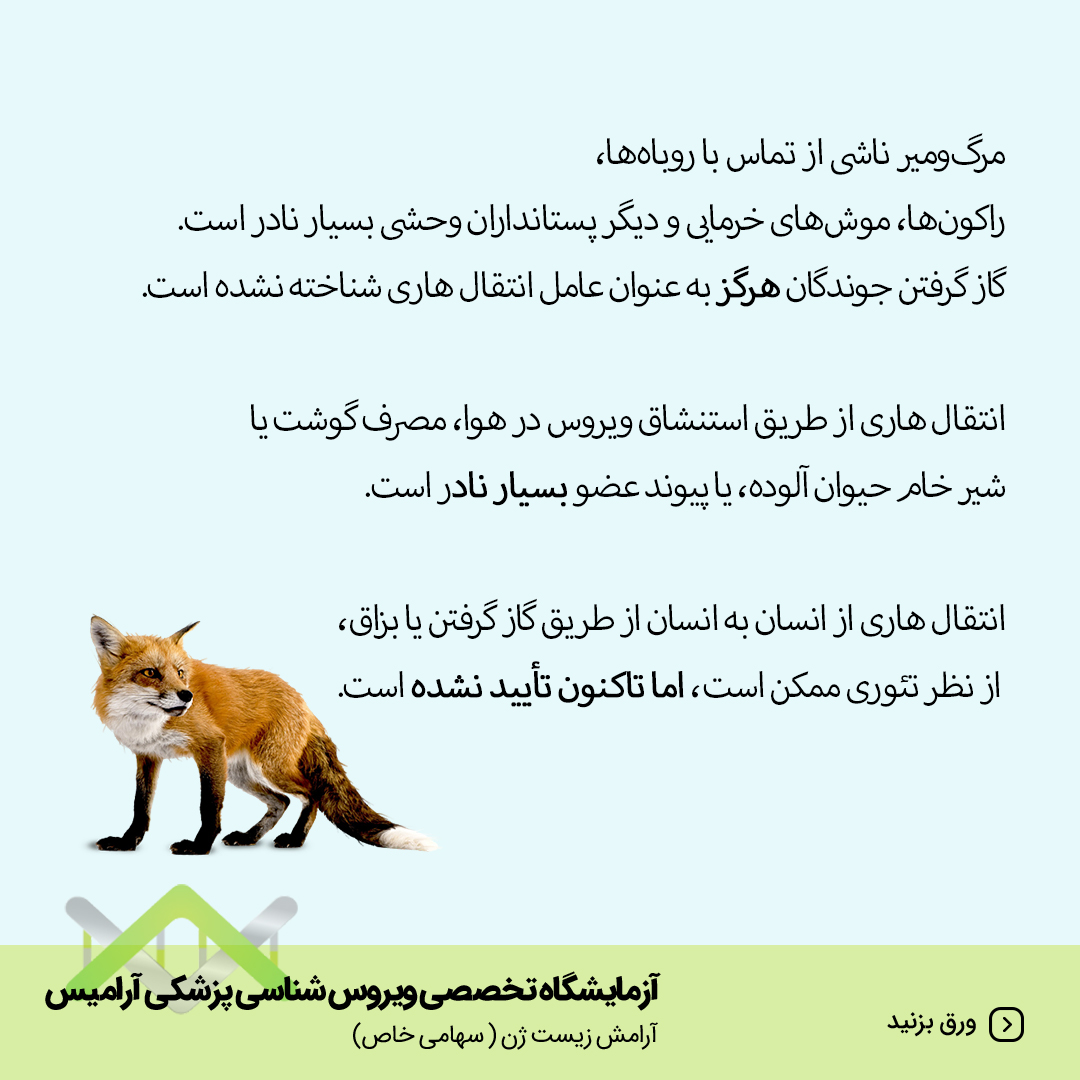 مرگ‌ومیر ناشی از تماس با روباه‌ها، راکون‌ها، موش‌های خرمایی و دیگر پستانداران وحشی بسیار نادر است. گاز گرفتن جوندگان هرگز به عنوان عامل انتقال هاری شناخته نشده است.

انتقال هاری از طریق استنشاق ویروس در هوا، مصرف گوشت یا شیر خام حیوان آلوده، یا پیوند عضو بسیار نادر است.

انتقال هاری از انسان به انسان از طریق گاز گرفتن یا بزاق، از نظر تئوری ممکن است، اما تاکنون تأیید نشده است.

آزمایشگاه تخصصی ویروس شناسی پزشکی آرامیس
آرامش زیست ژن ( سهامی خاص)

ورق بزنید